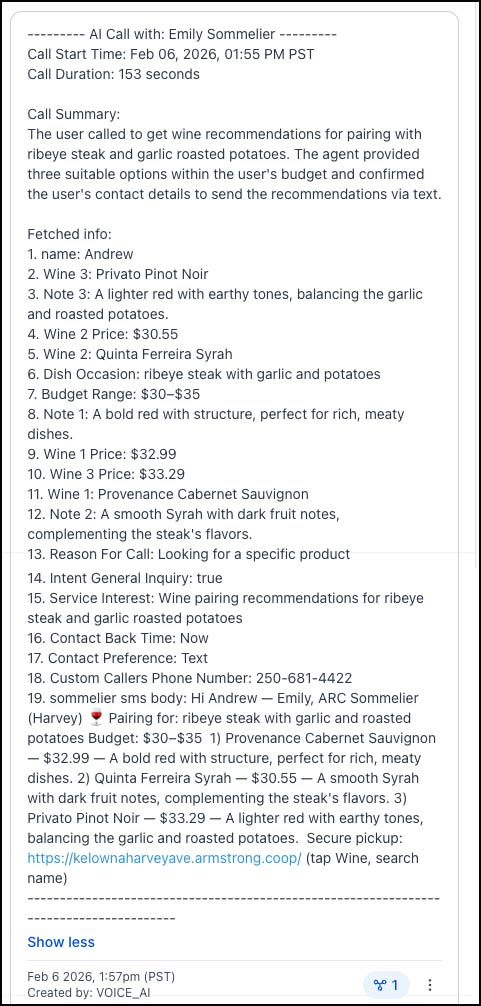 --------- AI Call with: Emily Sommelier ---------
Call Start Time: Feb 06, 2026, 01:55 PM PST
Call Duration: 153 seconds

Call Summary:
The user called to get wine recommendations for pairing with ribeye steak and garlic roasted potatoes. The agent provided three suitable options within the user's budget and confirmed the user's contact details to send the recommendations via text.

Fetched info:
1. name: Andrew
2. Wine 3: Privato Pinot Noir
3. Note 3: A lighter red with earthy tones, balancing the garlic and roasted potatoes.
4. Wine 2 Price: $30.55
5. Wine 2: Quinta Ferreira Syrah
6. Dish Occasion: ribeye steak with garlic and potatoes
7. Budget Range: $30–$35
8. Note 1: A bold red with structure, perfect for rich, meaty dishes.
9. Wine 1 Price: $32.99
10. Wine 3 Price: $33.29
11. Wine 1: Provenance Cabernet Sauvignon
12. Note 2: A smooth Syrah with dark fruit notes, complementing the steak's flavors.
13. Reason For Call: Looking for a specific product
14. Intent General Inquiry: true
15. Service Interest: Wine pairing recommendations for ribeye steak and garlic roasted potatoes
16. Contact Back Time: Now
17. Contact Preference: Text
18. Custom Callers Phone Number: 250-681-4422
19. sommelier sms body: Hi Andrew — Emily, ARC Sommelier (Harvey) 🍷 Pairing for: ribeye steak with garlic and roasted potatoes Budget: $30–$35 1) Provenance Cabernet Sauvignon — $32.99 — A bold red with structure, perfect for rich, meaty dishes. 2) Quinta Ferreira Syrah — $30.55 — A smooth Syrah with dark fruit notes, complementing the steak's flavors. 3) Privato Pinot Noir — $33.29 — A lighter red with earthy tones, balancing the garlic and roasted potatoes. Secure pickup: https://kelownaharveyave.armstrong.coop/ (tap Wine, search name)
-----------------------------------------------------------------------------------------

Show less

Feb 6 2026, 1:57pm (PST)
Created by: VOICE_AI
1